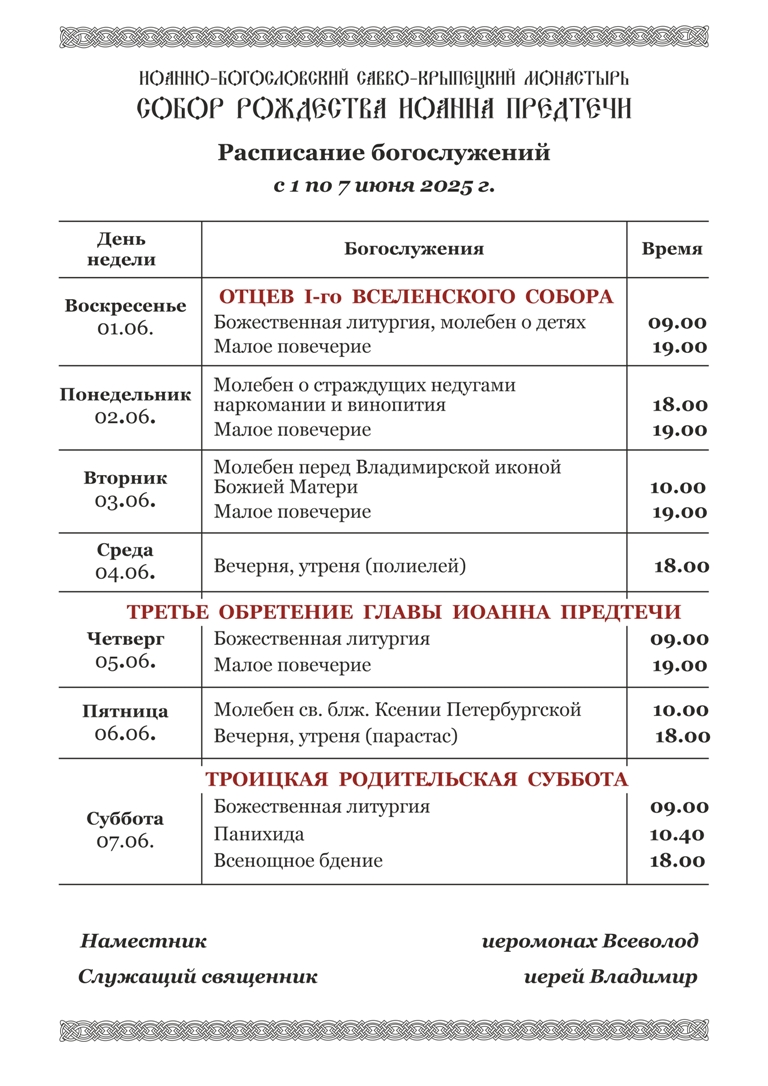 ИОАННО-БОГОСЛОВСКИЙ САВВО-КРЫПЕЦКИЙ МОНАСТЫРЬ
СОБОР РОЖДЕСТВА ИОАННА ПРЕДТЕЧИ

Расписание богослужений
с 1 по 7 июня 2025 г.

| День недели | Богослужения | Время |
|---|---|---|
| Воскресенье 01.06. | ОТЦЕВ I-го ВСЕЛЕНСКОГО СОБОРА | |
| | Божественная литургия, молебен о детях | 09.00 |
| | Малое повечерие | 19.00 |
| Понедельник 02.06. | Молебен о страждущих недугами наркомании и винопития | 18.00 |
| | Малое повечерие | 19.00 |
| Вторник 03.06. | Молебен перед Владимирской иконой Божией Матери | 10.00 |
| | Малое повечерие | 19.00 |
| Среда 04.06. | Вечерня, утреня (полиелей) | 18.00 |
| | ТРЕТЬЕ ОБРЕТЕНИЕ ГЛАВЫ ИОАННА ПРЕДТЕЧИ | |
| Четверг 05.06. | Божественная литургия | 09.00 |
| | Малое повечерие | 19.00 |
| Пятница 06.06. | Молебен св. блж. Ксении Петербургской | 10.00 |
| | Вечерня, утреня (парастас) | 18.00 |
| | ТРОИЦКАЯ РОДИТЕЛЬСКАЯ СУББОТА | |
| Суббота 07.06. | Божественная литургия | 09.00 |
| | Панихида | 10.40 |
| | Всенощное бдение | 18.00 |

Наместник иеромонах Всеволод
Служащий священник иерей Владимир